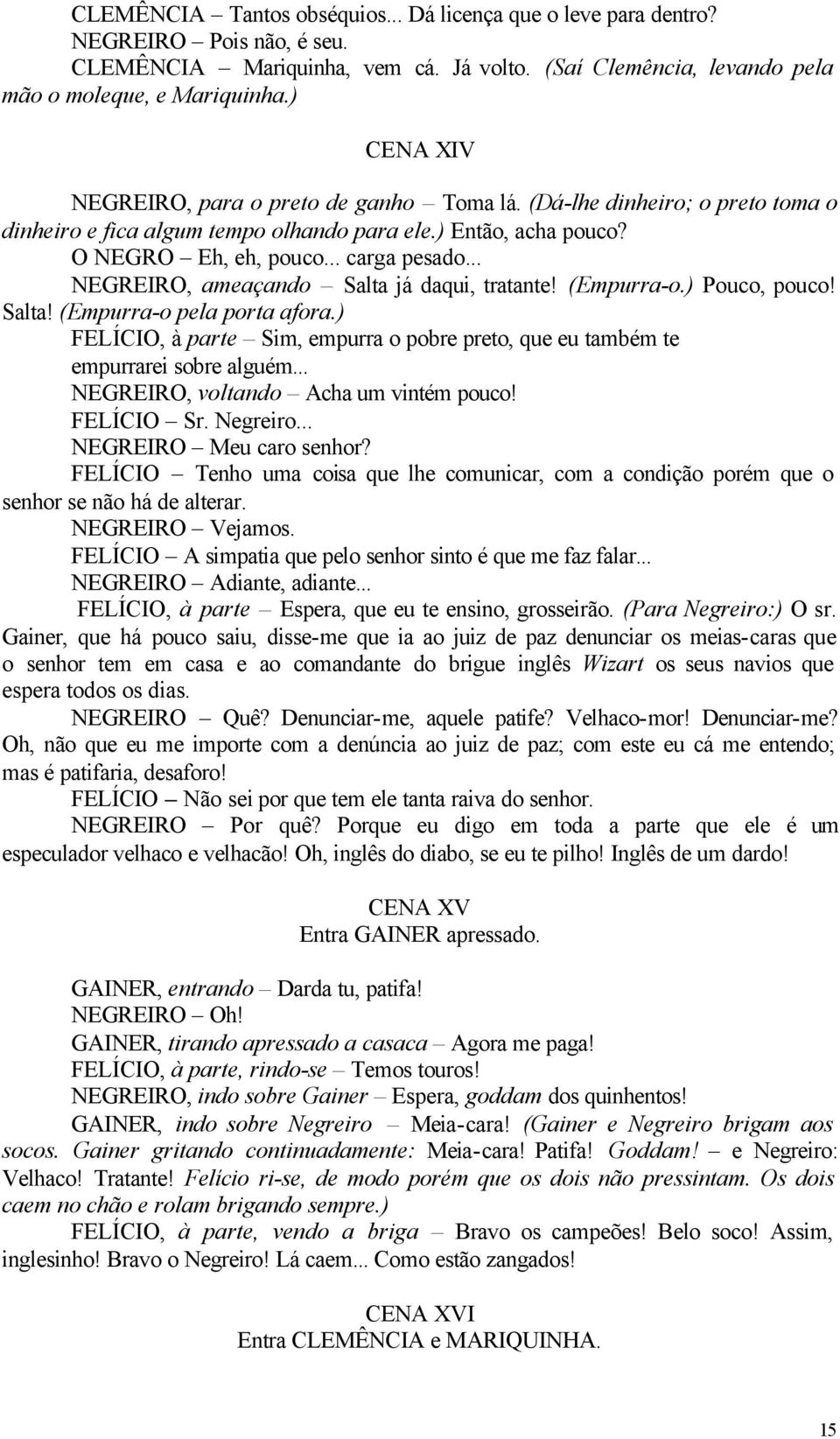 CLEMÊNCIA – Tantos obséquios... Dá licença que o leve para dentro?
NEGREIRO – Pois não, é seu.
CLEMÊNCIA – Mariquinha, vem cá. Já volto. (Saí Clemência, levando pela mão o moleque, e Mariquinha.)

CENA XIV

NEGREIRO, para o preto de ganho – Toma lá. (Dá-lhe dinheiro; o preto toma o dinheiro e fica algum tempo olhando para ele.) Então, acha pouco?
O NEGRO – Eh, eh, pouco... carga pesado...
NEGREIRO, ameaçando – Salta já daqui, tratante! (Empurra-o.) Pouco, pouco! Salta! (Empurra-o pela porta afora.)
FELÍCIO, à parte – Sim, empurra o pobre preto, que eu também te empurrarei sobre alguém...
NEGREIRO, voltando – Acha um vintém pouco!
FELÍCIO – Sr. Negreiro...
NEGREIRO – Meu caro senhor?
FELÍCIO – Tenho uma coisa que lhe comunicar, com a condição porém que o senhor se não há de alterar.
NEGREIRO – Vejamos.
FELÍCIO – A simpatia que pelo senhor sinto é que me faz falar...
NEGREIRO – Adiante, adiante...
FELÍCIO, à parte – Espera, que eu te ensino, grosseirão. (Para Negreiro:) O sr. Gainer, que há pouco saiu, disse-me que ia ao juiz de paz denunciar os meias-caras que o senhor tem em casa e ao comandante do brigue inglês Wizart os seus navios que espera todos os dias.
NEGREIRO – Quê? Denunciar-me, aquele patife? Velhaco-mor! Denunciar-me? Oh, não que eu me importe com a denúncia ao juiz de paz; com este eu cá me entendo; mas é patifaria, desaforo!
FELÍCIO – Não sei por que tem ele tanta raiva do senhor.
NEGREIRO – Por quê? Porque eu digo em toda a parte que ele é um especulador velhaco e velhacão! Oh, inglês do diabo, se eu te pilho! Inglês de um dardo!

CENA XV
Entra GAINER apressado.

GAINER, entrando – Darda tu, patifa!
NEGREIRO – Oh!
GAINER, tirando apressado a casaca – Agora me paga!
FELÍCIO, à parte, rindo-se – Temos touros!
NEGREIRO, indo sobre Gainer – Espera, goddam dos quinhentos!
GAINER, indo sobre Negreiro – Meia-cara! (Gainer e Negreiro brigam aos socos. Gainer gritando continuadamente: Meia-cara! Patifa! Goddam! – e Negreiro: Velhaco! Tratante! Felício ri-se, de modo porém que os dois não pressintam. Os dois caem no chão e rolam brigando sempre.)
FELÍCIO, à parte, vendo a briga – Bravo os campeões! Belo soco! Assim, inglesinho! Bravo o Negreiro! Lá caem... Como estão zangados!

CENA XVI
Entra CLEMÊNCIA e MARIQUINHA.

15